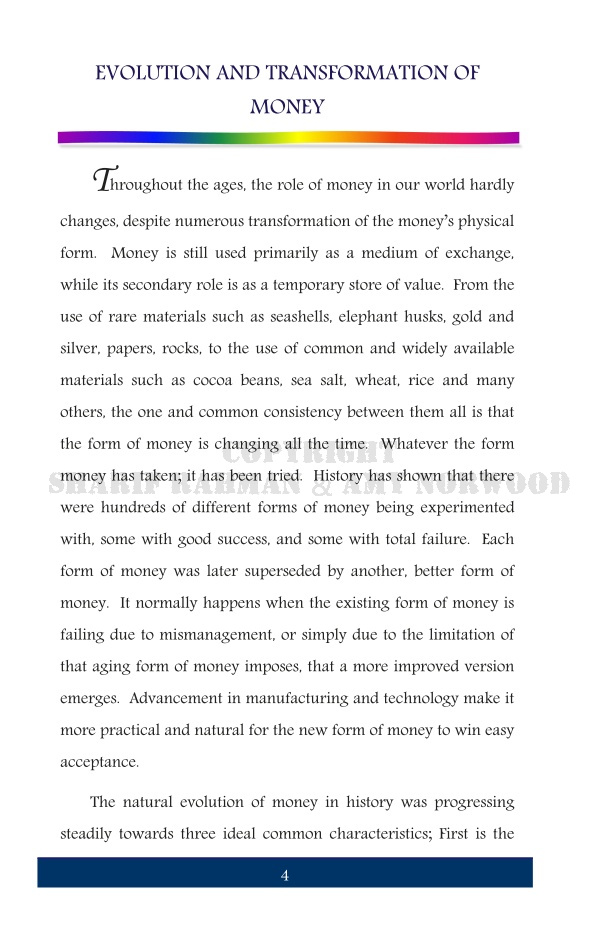 EVOLUTION AND TRANSFORMATION OF MONEY

Throughout the ages, the role of money in our world hardly changes, despite numerous transformation of the money's physical form. Money is still used primarily as a medium of exchange, while its secondary role is as a temporary store of value. From the use of rare materials such as seashells, elephant husks, gold and silver, papers, rocks, to the use of common and widely available materials such as cocoa beans, sea salt, wheat, rice and many others, the one and common consistency between them all is that the form of money is changing all the time. Whatever the form money has taken; it has been tried. History has shown that there were hundreds of different forms of money being experimented with, some with good success, and some with total failure. Each form of money was later superseded by another, better form of money. It normally happens when the existing form of money is failing due to mismanagement, or simply due to the limitation of that aging form of money imposes, that a more improved version emerges. Advancement in manufacturing and technology make it more practical and natural for the new form of money to win easy acceptance.

COPYRIGHT
SHARIF RAHMAN & AMY NORWOOD

The natural evolution of money in history was progressing steadily towards three ideal common characteristics; First is the

4